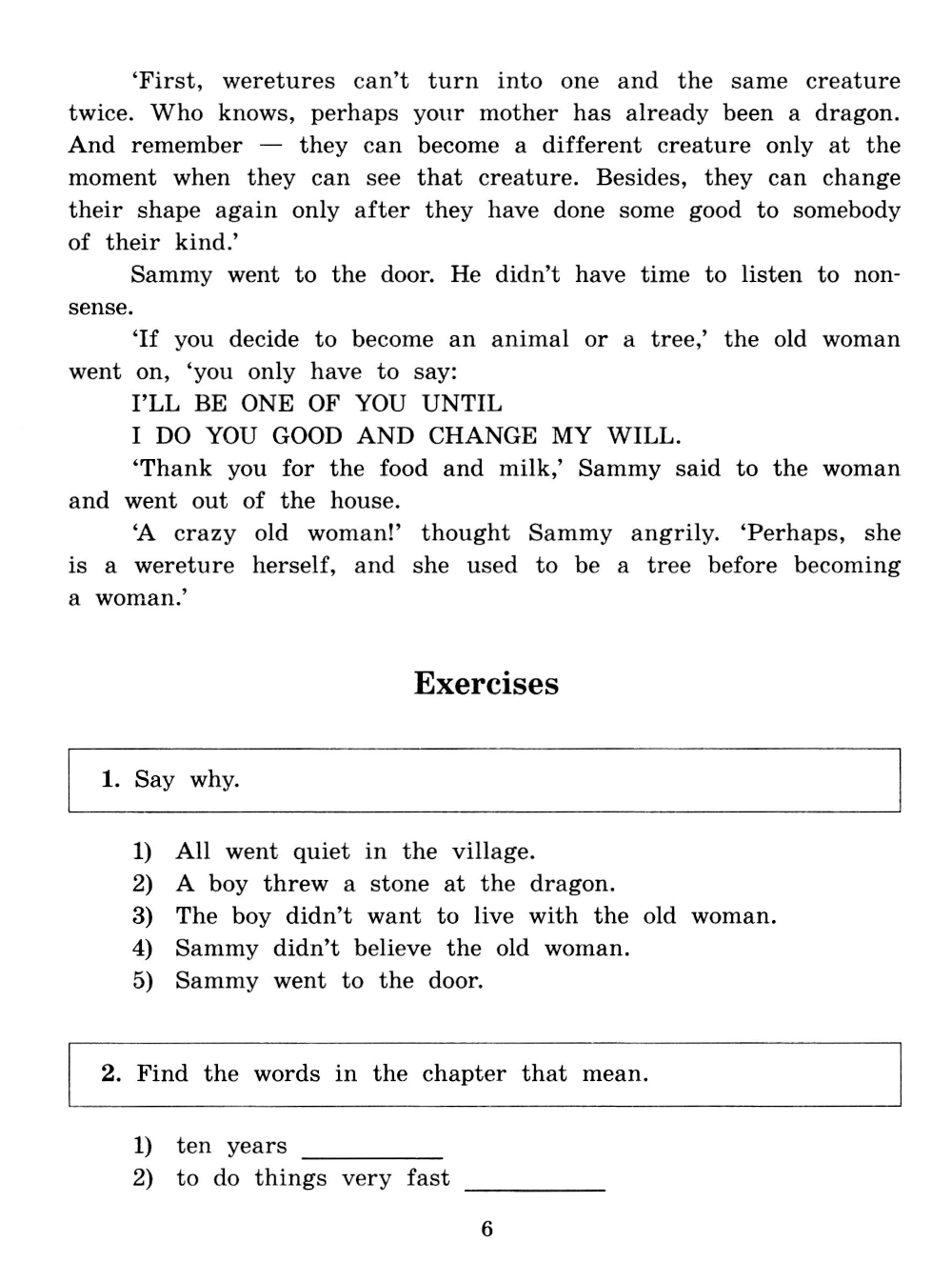 'First, weretures can't turn into one and the same creature twice. Who knows, perhaps your mother has already been a dragon. And remember — they can become a different creature only at the moment when they can see that creature. Besides, they can change their shape again only after they have done some good to somebody of their kind.'

Sammy went to the door. He didn't have time to listen to nonsense.

'If you decide to become an animal or a tree,' the old woman went on, 'you only have to say:

I'LL BE ONE OF YOU UNTIL

I DO YOU GOOD AND CHANGE MY WILL.

'Thank you for the food and milk,' Sammy said to the woman and went out of the house.

'A crazy old woman!' thought Sammy angrily. 'Perhaps, she is a wereture herself, and she used to be a tree before becoming a woman.'

Exercises

1. Say why.

1) All went quiet in the village.
2) A boy threw a stone at the dragon.
3) The boy didn't want to live with the old woman.
4) Sammy didn't believe the old woman.
5) Sammy went to the door.

2. Find the words in the chapter that mean.

1) ten years ___________
2) to do things very fast ___________

6